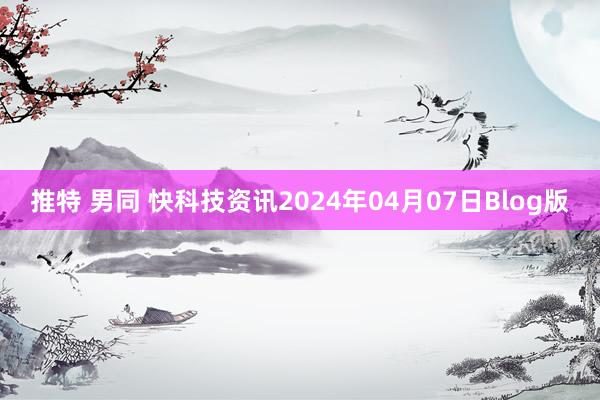 推特 男同 快科技资讯2024年04月07日Blog版